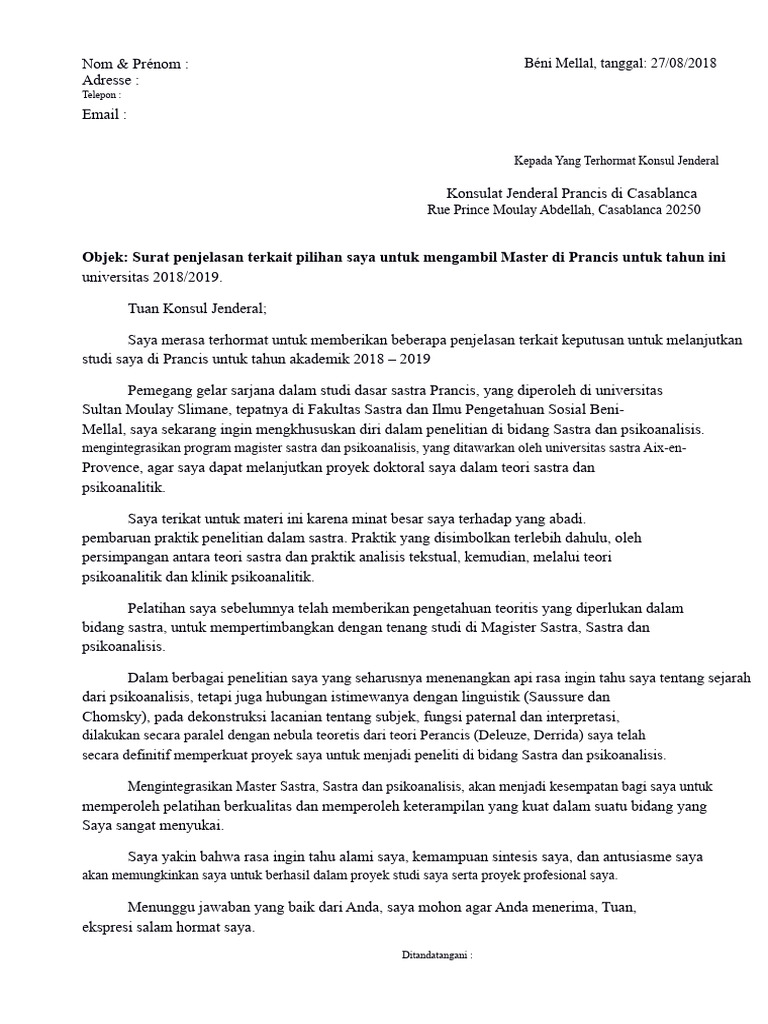 Nom & Prénom :
Adresse :
Telepon :
Email :

Béni Mellal, tanggal: 27/08/2018

Kepada Yang Terhormat Konsul Jenderal

Konsulat Jenderal Prancis di Casablanca
Rue Prince Moulay Abdellah, Casablanca 20250

Objek: Surat penjelasan terkait pilihan saya untuk mengambil Master di Prancis untuk tahun ini universitas 2018/2019.

Tuan Konsul Jenderal;

Saya merasa terhormat untuk memberikan beberapa penjelasan terkait keputusan untuk melanjutkan studi saya di Prancis untuk tahun akademik 2018 – 2019

Pemegang gelar sarjana dalam studi dasar sastra Prancis, yang diperoleh di universitas Sultan Moulay Slimane, tepatnya di Fakultas Sastra dan Ilmu Pengetahuan Sosial Beni-Mellal, saya sekarang ingin mengkhususkan diri dalam penelitian di bidang Sastra dan psikoanalisis. mengintegrasikan program magister sastra dan psikoanalisis, yang ditawarkan oleh universitas sastra Aix-en-Provence, agar saya dapat melanjutkan proyek doktoral saya dalam teori sastra dan psikoanalitik.

Saya terikat untuk materi ini karena minat besar saya terhadap yang abadi. pembaruan praktik penelitian dalam sastra. Praktik yang disimbolkan terlebih dahulu, oleh persimpangan antara teori sastra dan praktik analisis tekstual, kemudian, melalui teori psikoanalitik dan klinik psikoanalitik.

Pelatihan saya sebelumnya telah memberikan pengetahuan teoritis yang diperlukan dalam bidang sastra, untuk mempertimbangkan dengan tenang studi di Magister Sastra, Sastra dan psikoanalisis.

Dalam berbagai penelitian saya yang seharusnya menenangkan api rasa ingin tahu saya tentang sejarah dari psikoanalisis, tetapi juga hubungan istimewanya dengan linguistik (Saussure dan Chomsky), pada dekonstruksi lacanian tentang subjek, fungsi paternal dan interpretasi, dilakukan secara paralel dengan nebula teoretis dari teori Perancis (Deleuze, Derrida) saya telah secara definitif memperkuat proyek saya untuk menjadi peneliti di bidang Sastra dan psikoanalisis.

Mengintegrasikan Master Sastra, Sastra dan psikoanalisis, akan menjadi kesempatan bagi saya untuk memperoleh pelatihan berkualitas dan memperoleh keterampilan yang kuat dalam suatu bidang yang Saya sangat menyukai.

Saya yakin bahwa rasa ingin tahu alami saya, kemampuan sintesis saya, dan antusiasme saya akan memungkinkan saya untuk berhasil dalam proyek studi saya serta proyek profesional saya.

Menunggu jawaban yang baik dari Anda, saya mohon agar Anda menerima, Tuan, ekspresi salam hormat saya.

Ditandatangani :